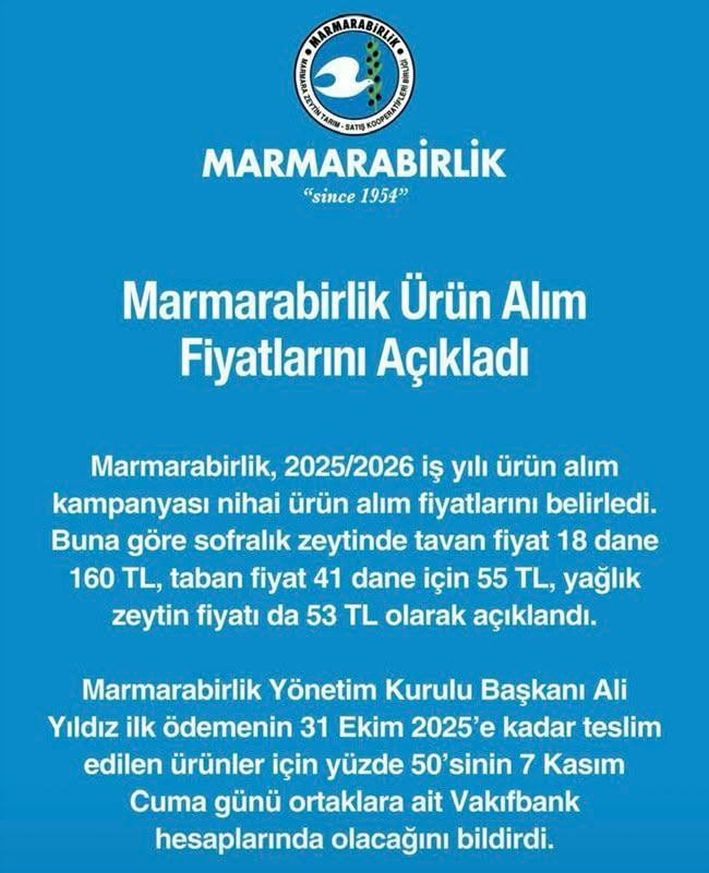 MARMARABİRLİK

MARMARA ZEYTİN TARIM - SATIŞ KOOPERATİFLERİ BİRLİĞİ

MARMARABİRLİK
"since 1954"

Marmarabirlik Ürün Alım Fiyatlarını Açıkladı

Marmarabirlik, 2025/2026 iş yılı ürün alım kampanyası nihai ürün alım fiyatlarını belirledi. Buna göre sofralık zeytinde tavan fiyat 18 dane 160 TL, taban fiyat 41 dane için 55 TL, yağlık zeytin fiyatı da 53 TL olarak açıklandı.

Marmarabirlik Yönetim Kurulu Başkanı Ali Yıldız ilk ödemenin 31 Ekim 2025'e kadar teslim edilen ürünler için yüzde 50'sinin 7 Kasım Cuma günü ortaklara ait Vakıfbank hesaplarında olacağını bildirdi.